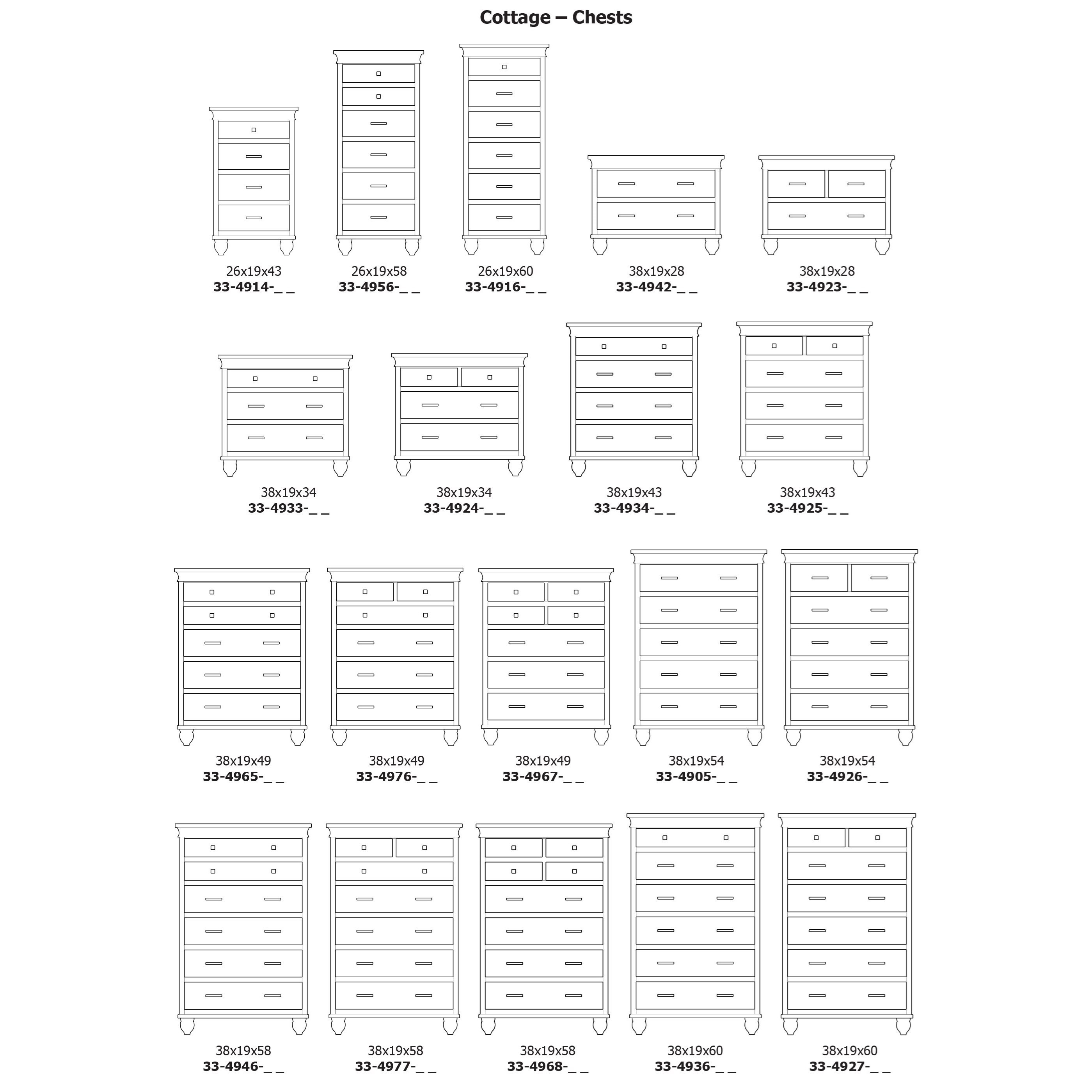 Cottage – Chests

26x19x43
33-4914-_ _

26x19x58
33-4956-_ _

26x19x60
33-4916-_ _

38x19x28
33-4942-_ _

38x19x28
33-4923-_ _

38x19x34
33-4933-_ _

38x19x34
33-4924-_ _

38x19x43
33-4934-_ _

38x19x43
33-4925-_ _

38x19x49
33-4965-_ _

38x19x49
33-4976-_ _

38x19x49
33-4967-_ _

38x19x54
33-4905-_ _

38x19x54
33-4926-_ _

38x19x58
33-4946-_ _

38x19x58
33-4977-_ _

38x19x58
33-4968-_ _

38x19x60
33-4936-_ _

38x19x60
33-4927-_ _